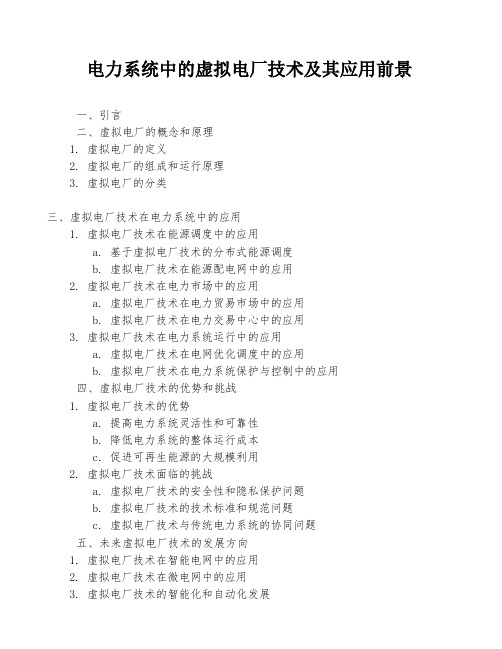 电力系统中的虚拟电厂技术及其应用前景

一、引言

二、虚拟电厂的概念和原理

1. 虚拟电厂的定义
2. 虚拟电厂的组成和运行原理
3. 虚拟电厂的分类

三、虚拟电厂技术在电力系统中的应用

1. 虚拟电厂技术在能源调度中的应用
   a. 基于虚拟电厂技术的分布式能源调度
   b. 虚拟电厂技术在能源配电网中的应用
2. 虚拟电厂技术在电力市场中的应用
   a. 虚拟电厂技术在电力贸易市场中的应用
   b. 虚拟电厂技术在电力交易中心中的应用
3. 虚拟电厂技术在电力系统运行中的应用
   a. 虚拟电厂技术在电网优化调度中的应用
   b. 虚拟电厂技术在电力系统保护与控制中的应用

四、虚拟电厂技术的优势和挑战

1. 虚拟电厂技术的优势
   a. 提高电力系统灵活性和可靠性
   b. 降低电力系统的整体运行成本
   c. 促进可再生能源的大规模利用
2. 虚拟电厂技术面临的挑战
   a. 虚拟电厂技术的安全性和隐私保护问题
   b. 虚拟电厂技术的技术标准和规范问题
   c. 虚拟电厂技术与传统电力系统的协同问题

五、未来虚拟电厂技术的发展方向

1. 虚拟电厂技术在智能电网中的应用
2. 虚拟电厂技术在微电网中的应用
3. 虚拟电厂技术的智能化和自动化发展